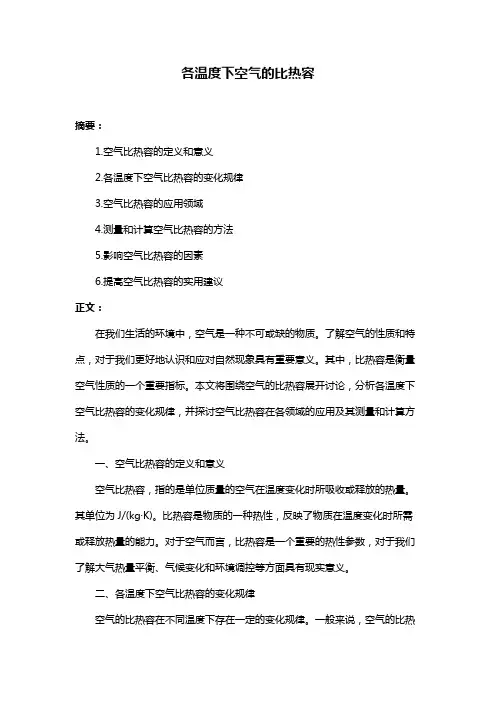 各温度下空气的比热容

摘要：

1.空气比热容的定义和意义

2.各温度下空气比热容的变化规律

3.空气比热容的应用领域

4.测量和计算空气比热容的方法

5.影响空气比热容的因素

6.提高空气比热容的实用建议

正文：

在我们生活的环境中，空气是一种不可或缺的物质。了解空气的性质和特点，对于我们更好地认识和应对自然现象具有重要意义。其中，比热容是衡量空气性质的一个重要指标。本文将围绕空气的比热容展开讨论，分析各温度下空气比热容的变化规律，并探讨空气比热容在各领域的应用及其测量和计算方法。

一、空气比热容的定义和意义

空气比热容，指的是单位质量的空气在温度变化时所吸收或释放的热量。其单位为 J/(kg·K)。比热容是物质的一种热性，反映了物质在温度变化时所需或释放热量的能力。对于空气而言，比热容是一个重要的热性参数，对于我们了解大气热量平衡、气候变化和环境调控等方面具有现实意义。

二、各温度下空气比热容的变化规律

空气的比热容在不同温度下存在一定的变化规律。一般来说，空气的比热